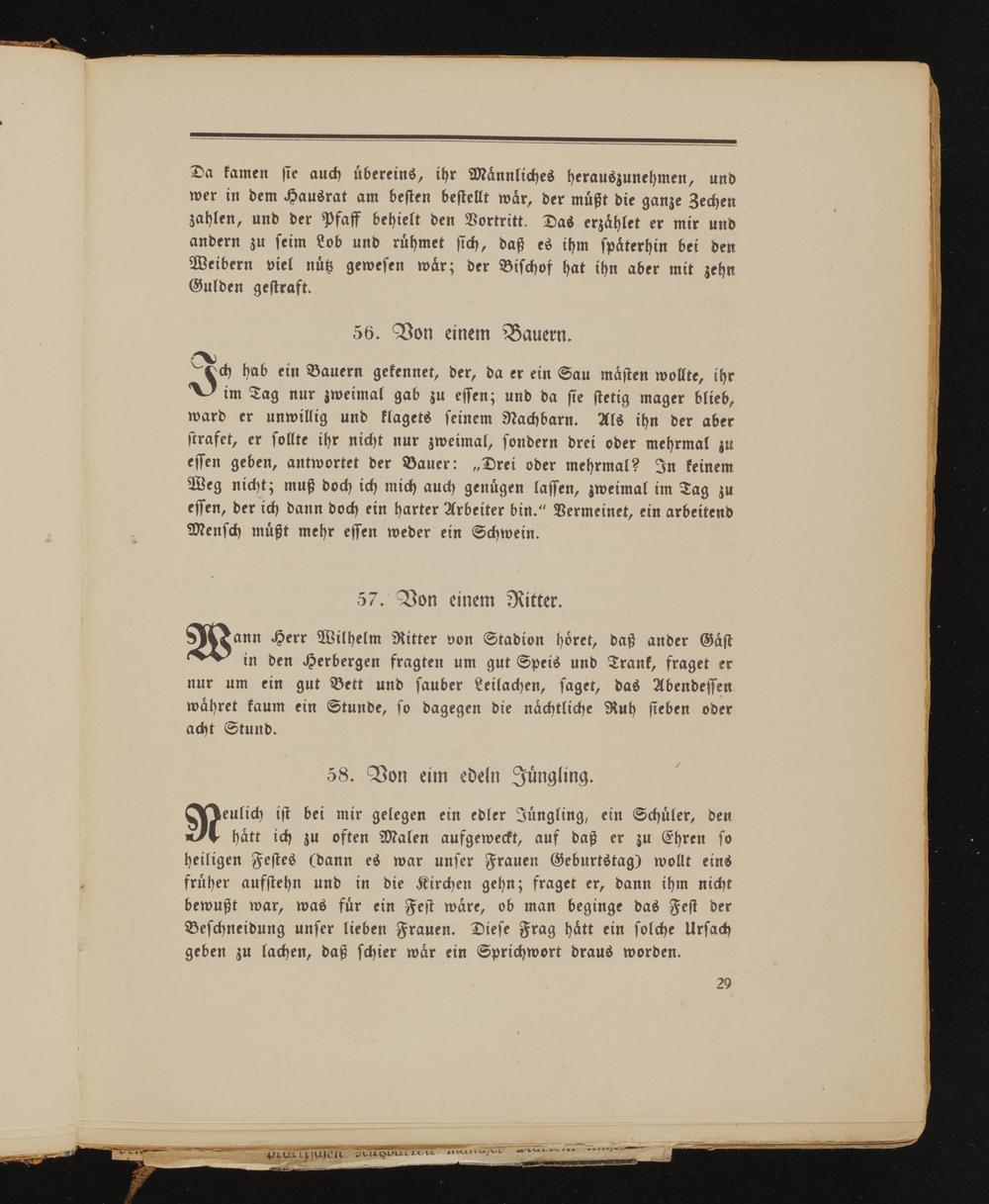 Da kamen ſie auch übereins, ihr Männliches herauszunehmen, und wer in dem Hausrat am beſten beſtellt wär, der müßt die ganze Zechen zahlen, und der Pfaff behielt den Vortritt. Das erzählet er mir und andern zu ſeim Lob und rühmet ſich, daß es ihm ſpäterhin bei den Weibern viel nütz geweſen wär; der Biſchof hat ihn aber mit zehn Gulden geſtraft.

56. Von einem Bauern.

Ich hab ein Bauern gekennet, der, da er ein Sau mäſten wollte, ihr im Tag nur zweimal gab zu eſſen; und da ſie ſtetig mager blieb, ward er unwillig und klagets ſeinem Nachbarn. Als ihn der aber ſtrafet, er ſollte ihr nicht nur zweimal, ſondern drei oder mehrmal zu eſſen geben, antwortet der Bauer: „Drei oder mehrmal? In keinem Weg nicht; muß doch ich mich auch genügen laſſen, zweimal im Tag zu eſſen, der ich dann doch ein harter Arbeiter bin.“ Vermeinet, ein arbeitend Menſch müßt mehr eſſen weder ein Schwein.

57. Von einem Ritter.

Wann Herr Wilhelm Ritter von Stadion höret, daß ander Gäſt in den Herbergen fragten um gut Speis und Trank, fraget er nur um ein gut Bett und ſauber Leilachen, ſaget, das Abendeſſen währet kaum ein Stunde, ſo dagegen die nächtliche Ruh ſieben oder acht Stund.

58. Von eim edeln Jüngling.

Neulich iſt bei mir gelegen ein edler Jüngling, ein Schüler, den hätt ich zu often Malen aufgeweckt, auf daß er zu Ehren ſo heiligen Feſtes (dann es war unſer Frauen Geburtstag) wollt eins früher aufſtehn und in die Kirchen gehn; fraget er, dann ihm nicht bewußt war, was für ein Feſt wäre, ob man beginge das Feſt der Beſchneidung unſer lieben Frauen. Dieſe Frag hätt ein ſolche Urſach geben zu lachen, daß ſchier wär ein Sprichwort draus worden.

29